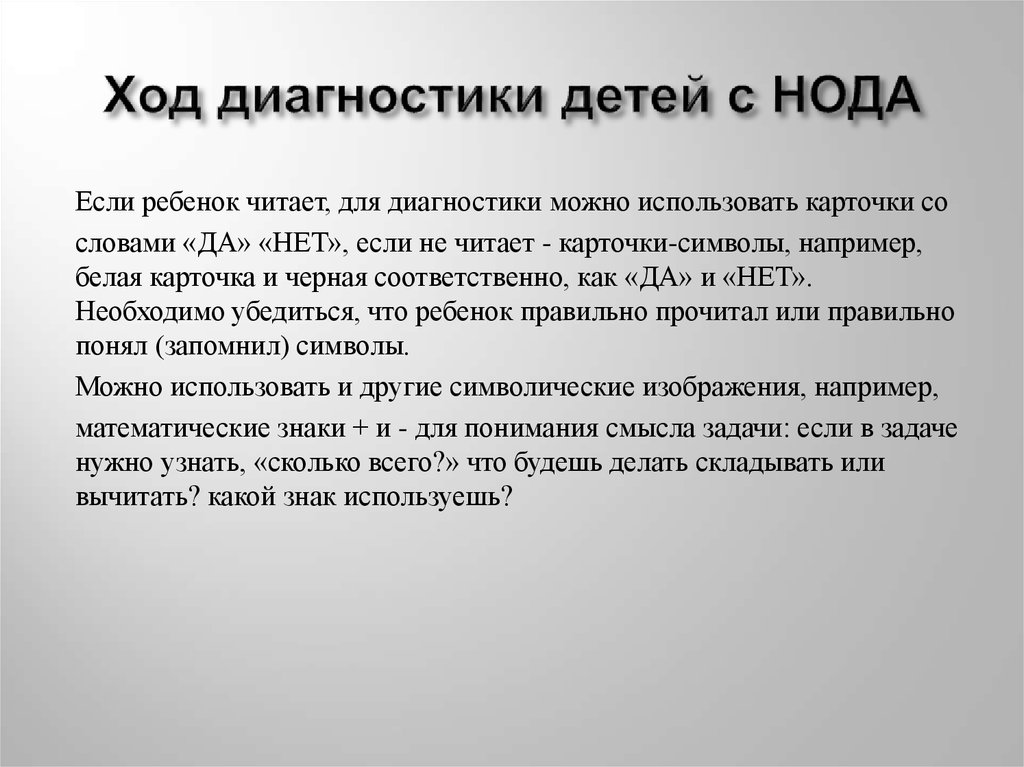 Ход диагностики детей с НОДА

Если ребенок читает, для диагностики можно использовать карточки со словами «ДА» «НЕТ», если не читает - карточки-символы, например, белая карточка и черная соответственно, как «ДА» и «НЕТ». Необходимо убедиться, что ребенок правильно прочитал или правильно понял (запомнил) символы.

Можно использовать и другие символические изображения, например, математические знаки + и - для понимания смысла задачи: если в задаче нужно узнать, «сколько всего?» что будешь делать складывать или вычитать? какой знак используешь?